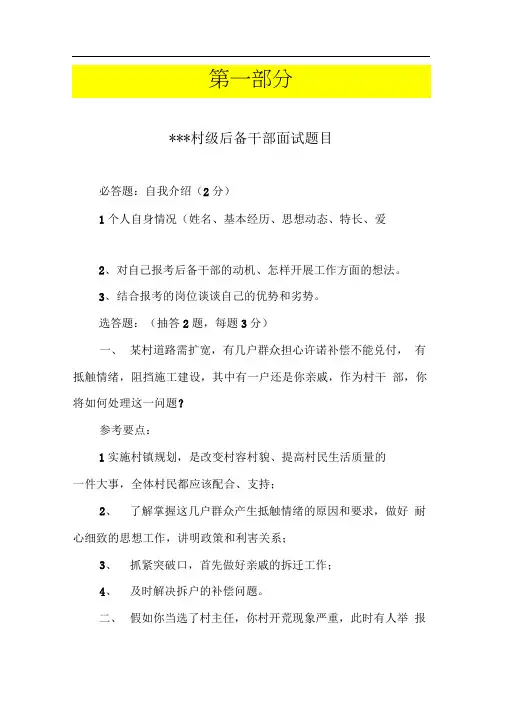 第一部分

***村级后备干部面试题目

必答题：自我介绍（2分）

1个人自身情况（姓名、基本经历、思想动态、特长、爱

2、对自己报考后备干部的动机、怎样开展工作方面的想法。

3、结合报考的岗位谈谈自己的优势和劣势。

选答题：（抽答2题，每题3分）

一、 某村道路需扩宽，有几户群众担心许诺补偿不能兑付， 有抵触情绪，阻挡施工建设，其中有一户还是你亲戚，作为村干 部，你将如何处理这一问题？

参考要点：

1实施村镇规划，是改变村容村貌、提高村民生活质量的一件大事，全体村民都应该配合、支持；

2、 了解掌握这几户群众产生抵触情绪的原因和要求，做好 耐心细致的思想工作，讲明政策和利害关系；

3、 抓紧突破口，首先做好亲戚的拆迁工作；

4、 及时解决拆户的补偿问题。

二、 假如你当选了村主任，你村开荒现象严重，此时有人举 报